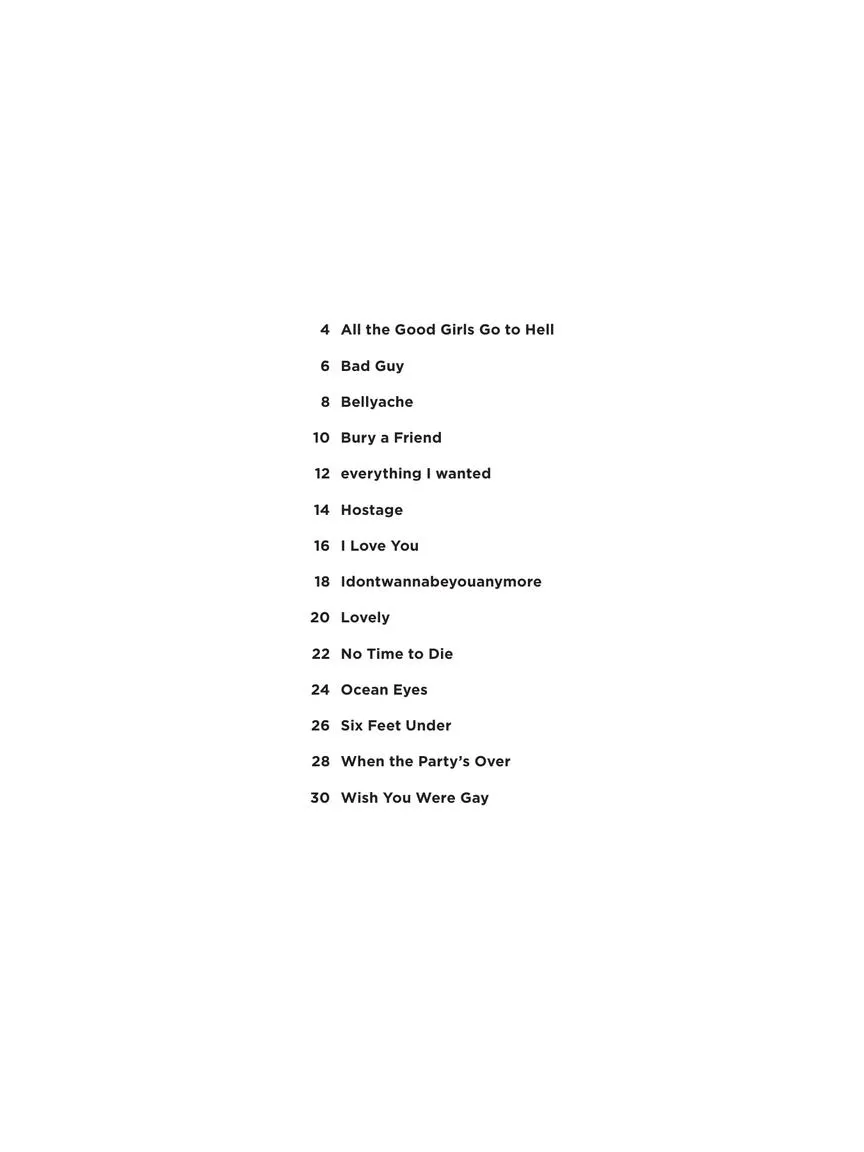 4 All the Good Girls Go to Hell

6 Bad Guy

8 Bellyache

10 Bury a Friend

12 everything I wanted

14 Hostage

16 I Love You

18 Idontwannabeyouanymore

20 Lovely

22 No Time to Die

24 Ocean Eyes

26 Six Feet Under

28 When the Party's Over

30 Wish You Were Gay